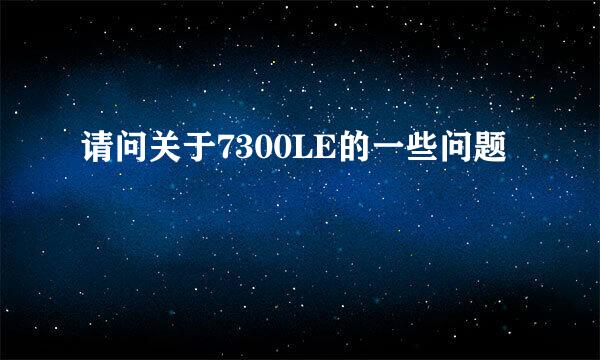 请问关于7300LE的一些问题